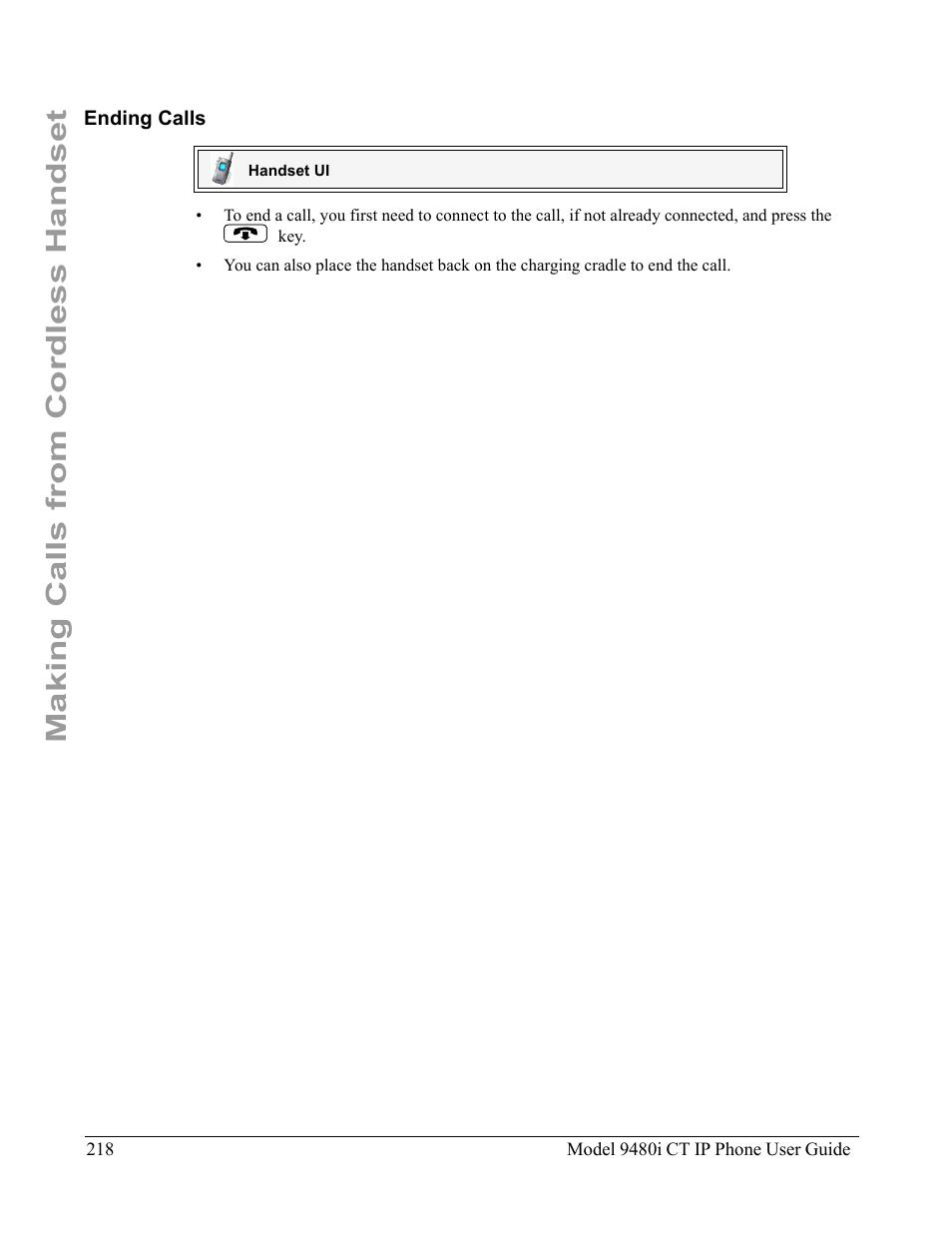 Making Calls from Cordless Handset

Ending Calls

Handset UI

• To end a call, you first need to connect to the call, if not already connected, and press the key.

• You can also place the handset back on the charging cradle to end the call.

218 Model 9480i CT IP Phone User Guide